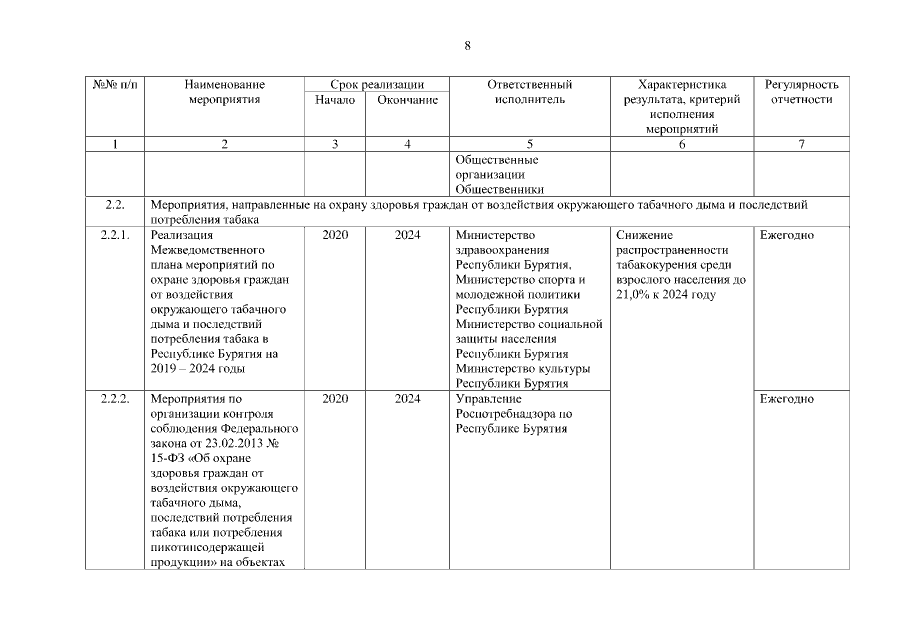 8

| №№ п/п | Наименование мероприятия | Срок реализации Начало | Срок реализации Окончание | Ответственный исполнитель | Характеристика результата, критерий исполнения мероприятий | Регулярность отчетности |
|---|---|---|---|---|---|---|
| 1 | 2 | 3 | 4 | 5 | 6 | 7 |
| | | | | Общественные организации Общественники | | |
| 2.2. | Мероприятия, направленные на охрану здоровья граждан от воздействия окружающего табачного дыма и последствий потребления табака | | | | | |
| 2.2.1. | Реализация Межведомственного плана мероприятий по охране здоровья граждан от воздействия окружающего табачного дыма и последствий потребления табака в Республике Бурятия на 2019 – 2024 годы | 2020 | 2024 | Министерство здравоохранения Республики Бурятия, Министерство спорта и молодежной политики Республики Бурятия Министерство социальной защиты населения Республики Бурятия Министерство культуры Республики Бурятия | Снижение распространенности табакокурения среди взрослого населения до 21,0% к 2024 году | Ежегодно |
| 2.2.2. | Мероприятия по организации контроля соблюдения Федерального закона от 23.02.2013 № 15-ФЗ «Об охране здоровья граждан от воздействия окружающего табачного дыма, последствий потребления табака или потребления никотинсодержащей продукции» на объектах | 2020 | 2024 | Управление Роспотребнадзора по Республике Бурятия | | Ежегодно |